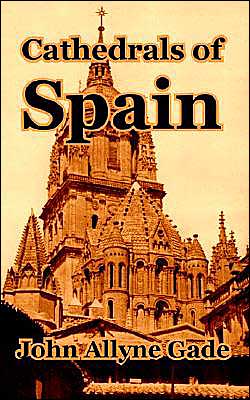 Cathedrals of
Spain

John Allyne Gade